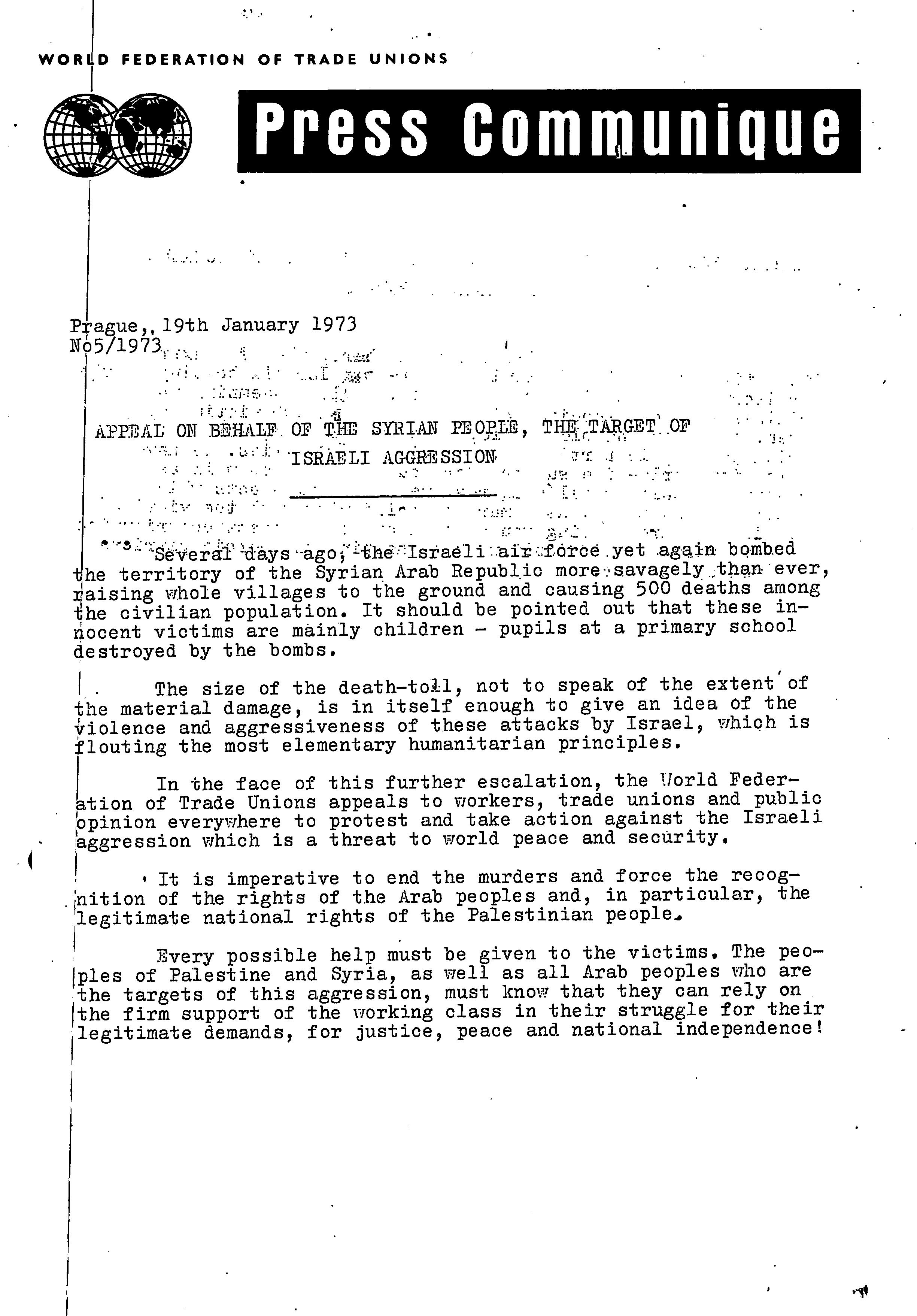 WORLD FEDERATION OF TRADE UNIONS

Press Communique

Prague, 19th January 1973
No5/1973

APPEAL ON BEHALF OF THE SYRIAN PEOPLE, THE TARGET OF ISRAELI AGGRESSION

Several days ago, the Israeli air force yet again bombed the territory of the Syrian Arab Republic more savagely than ever, raising whole villages to the ground and causing 500 deaths among the civilian population. It should be pointed out that these innocent victims are mainly children - pupils at a primary school destroyed by the bombs.

The size of the death-toll, not to speak of the extent of the material damage, is in itself enough to give an idea of the violence and aggressiveness of these attacks by Israel, which is flouting the most elementary humanitarian principles.

In the face of this further escalation, the World Federation of Trade Unions appeals to workers, trade unions and public opinion everywhere to protest and take action against the Israeli aggression which is a threat to world peace and security.

It is imperative to end the murders and force the recognition of the rights of the Arab peoples and, in particular, the legitimate national rights of the Palestinian people.

Every possible help must be given to the victims. The peoples of Palestine and Syria, as well as all Arab peoples who are the targets of this aggression, must know that they can rely on the firm support of the working class in their struggle for their legitimate demands, for justice, peace and national independence!